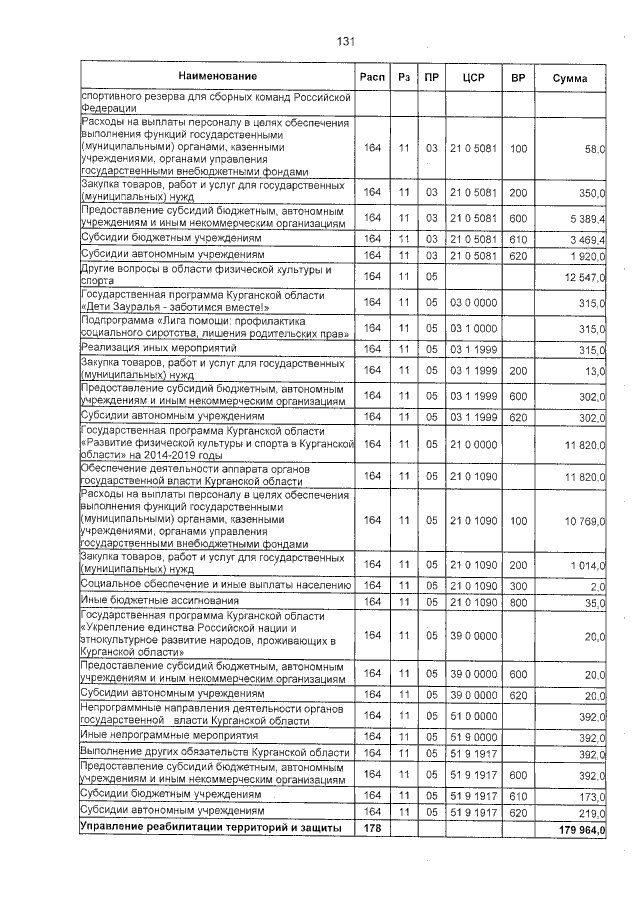 131

| Наименование | Расп | Рз | ПР | ЦСР | ВР | Сумма |
|---|---|---|---|---|---|---|
| спортивного резерва для сборных команд Российской Федерации | | | | | | |
| Расходы на выплаты персоналу в целях обеспечения выполнения функций государственными (муниципальными) органами, казенными учреждениями, органами управления государственными внебюджетными фондами | 164 | 11 | 03 | 21 0 5081 | 100 | 58,0 |
| Закупка товаров, работ и услуг для государственных (муниципальных) нужд | 164 | 11 | 03 | 21 0 5081 | 200 | 350,0 |
| Предоставление субсидий бюджетным, автономным учреждениям и иным некоммерческим организациям | 164 | 11 | 03 | 21 0 5081 | 600 | 5 389,4 |
| Субсидии бюджетным учреждениям | 164 | 11 | 03 | 21 0 5081 | 610 | 3 469,4 |
| Субсидии автономным учреждениям | 164 | 11 | 03 | 21 0 5081 | 620 | 1 920,0 |
| Другие вопросы в области физической культуры и спорта | 164 | 11 | 05 | | | 12 547,0 |
| Государственная программа Курганской области «Дети Зауралья - заботимся вместе!» | 164 | 11 | 05 | 03 0 0000 | | 315,0 |
| Подпрограмма «Лига помощи: профилактика социального сиротства, лишения родительских прав» | 164 | 11 | 05 | 03 1 0000 | | 315,0 |
| Реализация иных мероприятий | 164 | 11 | 05 | 03 1 1999 | | 315,0 |
| Закупка товаров, работ и услуг для государственных (муниципальных) нужд | 164 | 11 | 05 | 03 1 1999 | 200 | 13,0 |
| Предоставление субсидий бюджетным, автономным учреждениям и иным некоммерческим организациям | 164 | 11 | 05 | 03 1 1999 | 600 | 302,0 |
| Субсидии автономным учреждениям | 164 | 11 | 05 | 03 1 1999 | 620 | 302,0 |
| Государственная программа Курганской области «Развитие физической культуры и спорта в Курганской области» на 2014-2019 годы | 164 | 11 | 05 | 21 0 0000 | | 11 820,0 |
| Обеспечение деятельности аппарата органов государственной власти Курганской области | 164 | 11 | 05 | 21 0 1090 | | 11 820,0 |
| Расходы на выплаты персоналу в целях обеспечения выполнения функций государственными (муниципальными) органами, казенными учреждениями, органами управления государственными внебюджетными фондами | 164 | 11 | 05 | 21 0 1090 | 100 | 10 769,0 |
| Закупка товаров, работ и услуг для государственных (муниципальных) нужд | 164 | 11 | 05 | 21 0 1090 | 200 | 1 014,0 |
| Социальное обеспечение и иные выплаты населению | 164 | 11 | 05 | 21 0 1090 | 300 | 2,0 |
| Иные бюджетные ассигнования | 164 | 11 | 05 | 21 0 1090 | 800 | 35,0 |
| Государственная программа Курганской области «Укрепление единства Российской нации и этнокультурное развитие народов, проживающих в Курганской области» | 164 | 11 | 05 | 39 0 0000 | | 20,0 |
| Предоставление субсидий бюджетным, автономным учреждениям и иным некоммерческим организациям | 164 | 11 | 05 | 39 0 0000 | 600 | 20,0 |
| Субсидии автономным учреждениям | 164 | 11 | 05 | 39 0 0000 | 620 | 20,0 |
| Непрограммные направления деятельности органов государственной власти Курганской области | 164 | 11 | 05 | 51 0 0000 | | 392,0 |
| Иные непрограммные мероприятия | 164 | 11 | 05 | 51 9 0000 | | 392,0 |
| Выполнение других обязательств Курганской области | 164 | 11 | 05 | 51 9 1917 | | 392,0 |
| Предоставление субсидий бюджетным, автономным учреждениям и иным некоммерческим организациям | 164 | 11 | 05 | 51 9 1917 | 600 | 392,0 |
| Субсидии бюджетным учреждениям | 164 | 11 | 05 | 51 9 1917 | 610 | 173,0 |
| Субсидии автономным учреждениям | 164 | 11 | 05 | 51 9 1917 | 620 | 219,0 |
| **Управление реабилитации территорий и защиты** | **178** | | | | | **179 964,0** |